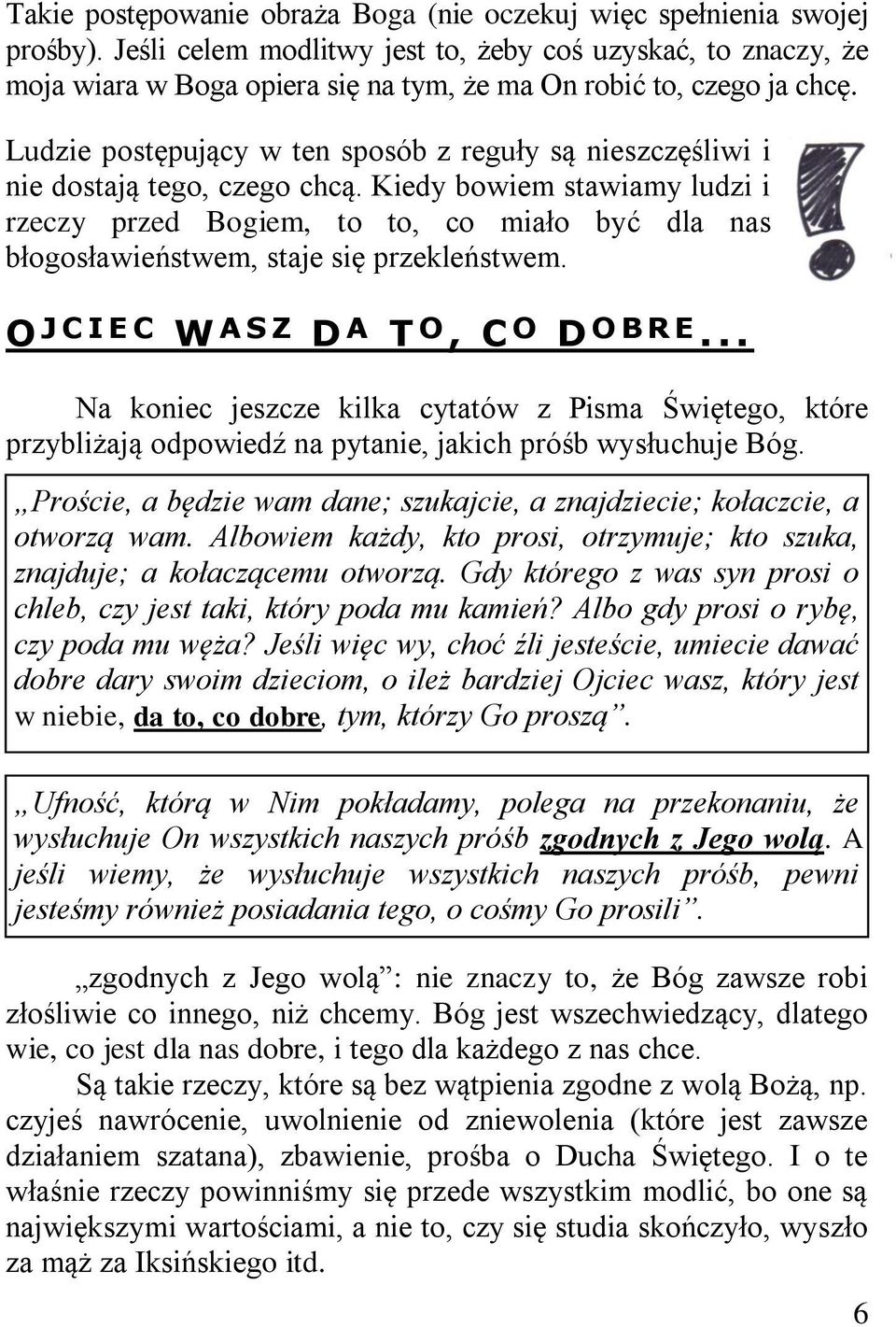 Takie postępowanie obraża Boga (nie oczekuj więc spełnienia swojej prośby). Jeśli celem modlitwy jest to, żeby coś uzyskać, to znaczy, że moja wiara w Boga opiera się na tym, że ma On robić to, czego ja chcę.

Ludzie postępujący w ten sposób z reguły są nieszczęśliwi i nie dostają tego, czego chcą. Kiedy bowiem stawiamy ludzi i rzeczy przed Bogiem, to to, co miało być dla nas błogosławieństwem, staje się przekleństwem.

OJCIEC WASZ DA TO, CO DOBRE...

Na koniec jeszcze kilka cytatów z Pisma Świętego, które przybliżają odpowiedź na pytanie, jakich próśb wysłuchuje Bóg.

„Proście, a będzie wam dane; szukajcie, a znajdziecie; kołaczcie, a otworzą wam. Albowiem każdy, kto prosi, otrzymuje; kto szuka, znajduje; a kołaczącemu otworzą. Gdy którego z was syn prosi o chleb, czy jest taki, który poda mu kamień? Albo gdy prosi o rybę, czy poda mu węża? Jeśli więc wy, choć źli jesteście, umiecie dawać dobre dary swoim dzieciom, o ileż bardziej Ojciec wasz, który jest w niebie, da to, co dobre, tym, którzy Go proszą”.

„Ufność, którą w Nim pokładamy, polega na przekonaniu, że wysłuchuje On wszystkich naszych próśb zgodnych z Jego wolą. A jeśli wiemy, że wysłuchuje wszystkich naszych próśb, pewni jesteśmy również posiadania tego, o cośmy Go prosili”.

„zgodnych z Jego wolą”: nie znaczy to, że Bóg zawsze robi złośliwie co innego, niż chcemy. Bóg jest wszechwiedzący, dlatego wie, co jest dla nas dobre, i tego dla każdego z nas chce.

Są takie rzeczy, które są bez wątpienia zgodne z wolą Bożą, np. czyjeś nawrócenie, uwolnienie od zniewolenia (które jest zawsze działaniem szatana), zbawienie, prośba o Ducha Świętego. I o te właśnie rzeczy powinniśmy się przede wszystkim modlić, bo one są największymi wartościami, a nie to, czy się studia skończyło, wyszło za mąż za Iksińskiego itd.

6